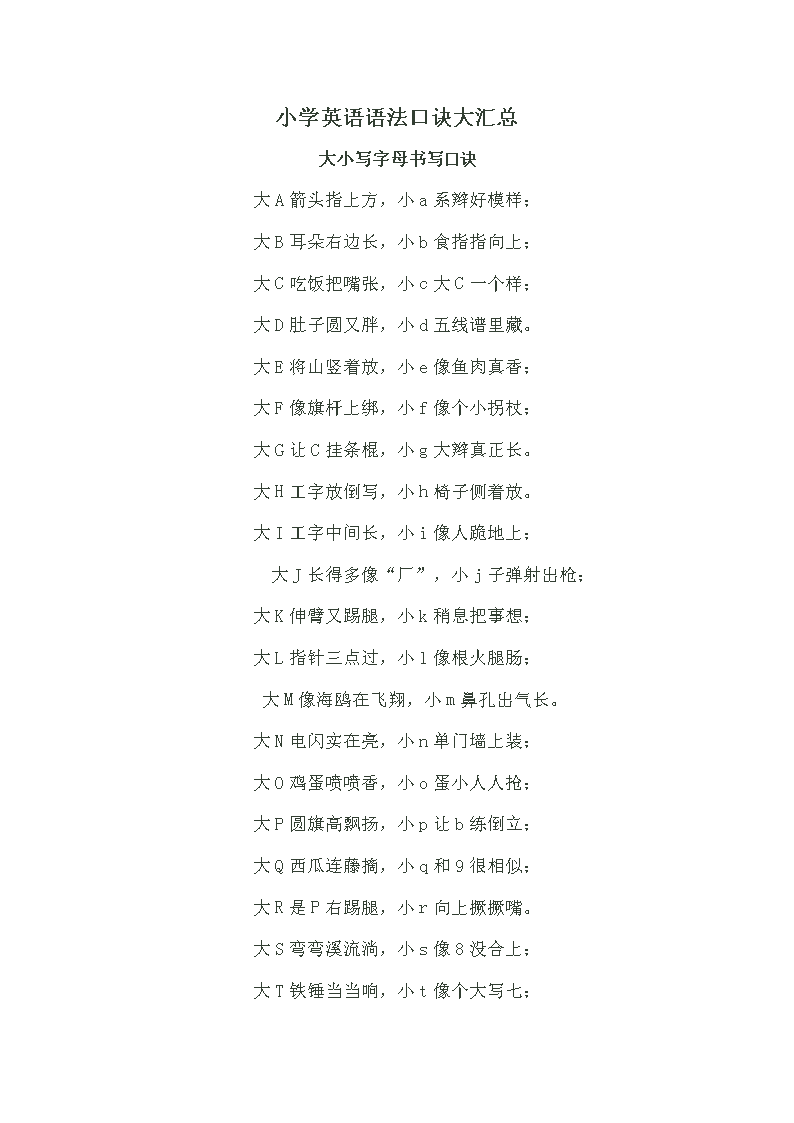 小学英语语法口诀大汇总

大小写字母书写口诀

大A箭头指上方，小a系辫好模样；

大B耳朵右边长，小b食指指向上；

大C吃饭把嘴张，小c大C一个样；

大D肚子圆又胖，小d五线谱里藏。

大E将山竖着放，小e像鱼肉真香；

大F像旗杆上绑，小f像个小拐杖；

大G让C挂条棍，小g大辫真正长。

大H工字放倒写，小h椅子侧着放。

大I工字中间长，小i像人跪地上；

大J长得多像“厂”，小j子弹射出枪；

大K伸臂又踢腿，小k稍息把事想；

大L指针三点过，小l像根火腿肠；

大M像海鸥在飞翔，小m鼻孔出气长。

大N电闪实在亮，小n单门墙上装；

大O鸡蛋喷喷香，小o蛋小人人抢；

大P圆旗高飘扬，小p让b练倒立；

大Q西瓜连藤摘，小q和9很相似；

大R是P右踢腿，小r向上撅撅嘴。

大S弯弯溪流淌，小s像8没合上；

大T铁锤当当响，小t像个大写七；